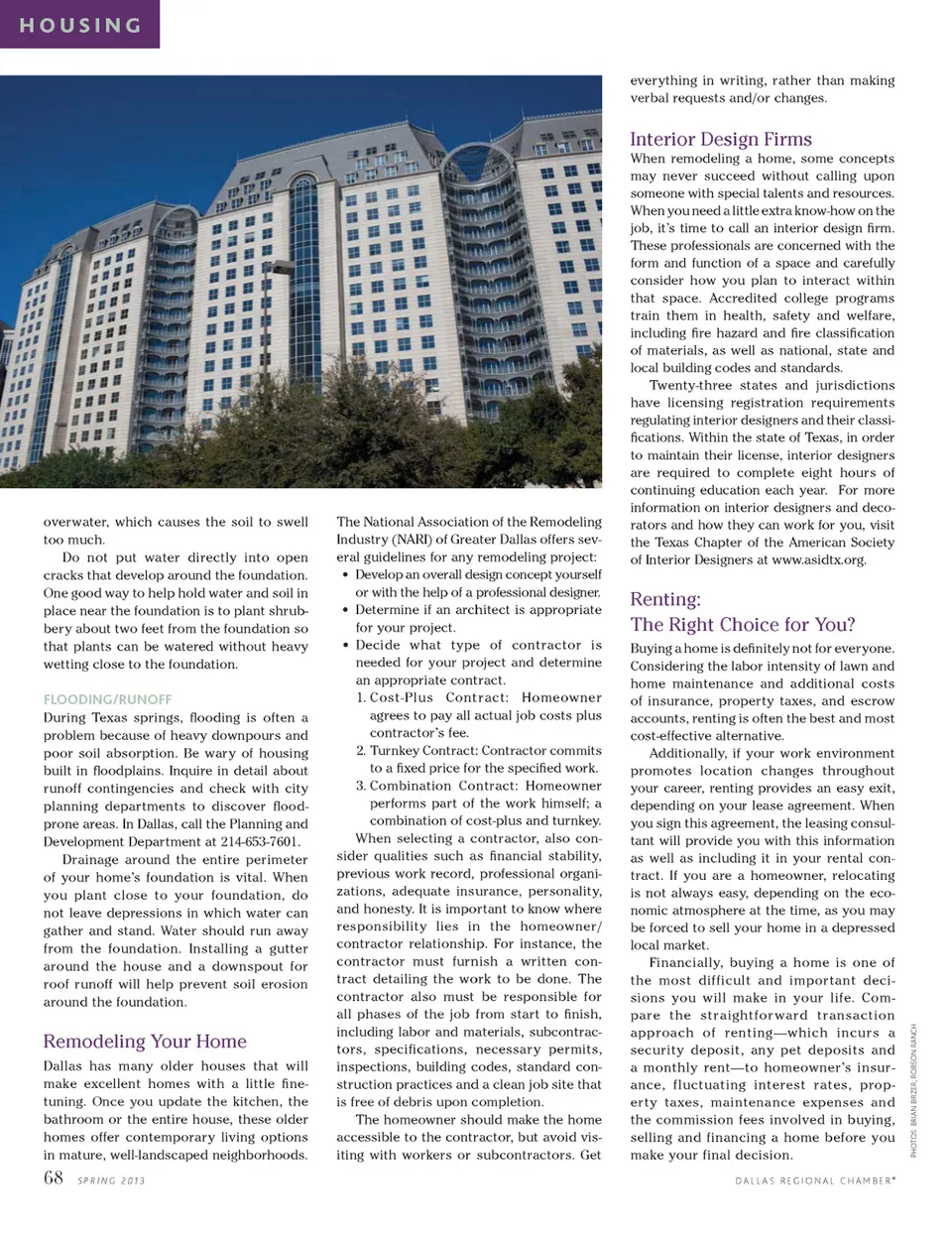 HOUSING

overwater, which causes the soil to swell too much.

Do not put water directly into open cracks that develop around the foundation. One good way to help hold water and soil in place near the foundation is to plant shrubbery about two feet from the foundation so that plants can be watered without heavy wetting close to the foundation.

FLOODING/RUNOFF
During Texas springs, flooding is often a problem because of heavy downpours and poor soil absorption. Be wary of housing built in floodplains. Inquire in detail about runoff contingencies and check with city planning departments to discover flood-prone areas. In Dallas, call the Planning and Development Department at 214-653-7601.

Drainage around the entire perimeter of your home's foundation is vital. When you plant close to your foundation, do not leave depressions in which water can gather and stand. Water should run away from the foundation. Installing a gutter around the house and a downspout for roof runoff will help prevent soil erosion around the foundation.

Remodeling Your Home
Dallas has many older houses that will make excellent homes with a little fine-tuning. Once you update the kitchen, the bathroom or the entire house, these older homes offer contemporary living options in mature, well-landscaped neighborhoods.

The National Association of the Remodeling Industry (NARI) of Greater Dallas offers several guidelines for any remodeling project:
• Develop an overall design concept yourself or with the help of a professional designer.
• Determine if an architect is appropriate for your project.
• Decide what type of contractor is needed for your project and determine an appropriate contract.
1. Cost-Plus Contract: Homeowner agrees to pay all actual job costs plus contractor's fee.
2. Turnkey Contract: Contractor commits to a fixed price for the specified work.
3. Combination Contract: Homeowner performs part of the work himself; a combination of cost-plus and turnkey.

When selecting a contractor, also consider qualities such as financial stability, previous work record, professional organizations, adequate insurance, personality, and honesty. It is important to know where responsibility lies in the homeowner/contractor relationship. For instance, the contractor must furnish a written contract detailing the work to be done. The contractor also must be responsible for all phases of the job from start to finish, including labor and materials, subcontractors, specifications, necessary permits, inspections, building codes, standard construction practices and a clean job site that is free of debris upon completion.

The homeowner should make the home accessible to the contractor, but avoid visiting with workers or subcontractors. Get everything in writing, rather than making verbal requests and/or changes.

Interior Design Firms
When remodeling a home, some concepts may never succeed without calling upon someone with special talents and resources. When you need a little extra know-how on the job, it's time to call an interior design firm. These professionals are concerned with the form and function of a space and carefully consider how you plan to interact within that space. Accredited college programs train them in health, safety and welfare, including fire hazard and fire classification of materials, as well as national, state and local building codes and standards.

Twenty-three states and jurisdictions have licensing registration requirements regulating interior designers and their classifications. Within the state of Texas, in order to maintain their license, interior designers are required to complete eight hours of continuing education each year. For more information on interior designers and decorators and how they can work for you, visit the Texas Chapter of the American Society of Interior Designers at www.asidtx.org.

Renting:
The Right Choice for You?
Buying a home is definitely not for everyone. Considering the labor intensity of lawn and home maintenance and additional costs of insurance, property taxes, and escrow accounts, renting is often the best and most cost-effective alternative.

Additionally, if your work environment promotes location changes throughout your career, renting provides an easy exit, depending on your lease agreement. When you sign this agreement, the leasing consultant will provide you with this information as well as including it in your rental contract. If you are a homeowner, relocating is not always easy, depending on the economic atmosphere at the time, as you may be forced to sell your home in a depressed local market.

Financially, buying a home is one of the most difficult and important decisions you will make in your life. Compare the straightforward transaction approach of renting—which incurs a security deposit, any pet deposits and a monthly rent—to homeowner's insurance, fluctuating interest rates, property taxes, maintenance expenses and the commission fees involved in buying, selling and financing a home before you make your final decision.

PHOTOS: BRIAN BIRZER, ROBSON RANCH

68 SPRING 2013

DALLAS REGIONAL CHAMBER®